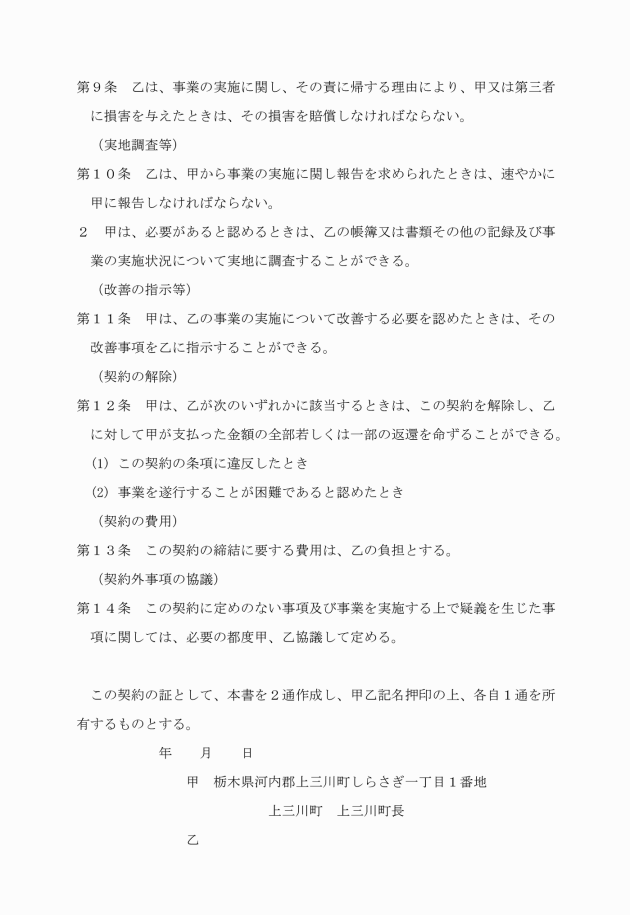 第９条　乙は、事業の実施に関し、その責に帰する理由により、甲又は第三者に損害を与えたときは、その損害を賠償しなければならない。

（実地調査等）

第１０条　乙は、甲から事業の実施に関し報告を求められたときは、速やかに甲に報告しなければならない。

２　甲は、必要があると認めるときは、乙の帳簿又は書類その他の記録及び事業の実施状況について実地に調査することができる。

（改善の指示等）

第１１条　甲は、乙の事業の実施について改善する必要を認めたときは、その改善事項を乙に指示することができる。

（契約の解除）

第１２条　甲は、乙が次のいずれかに該当するときは、この契約を解除し、乙に対して甲が支払った金額の全部若しくは一部の返還を命ずることができる。

(1)　この契約の条項に違反したとき

(2)　事業を遂行することが困難であると認めたとき

（契約の費用）

第１３条　この契約の締結に要する費用は、乙の負担とする。

（契約外事項の協議）

第１４条　この契約に定めのない事項及び事業を実施する上で疑義を生じた事項に関しては、必要の都度甲、乙協議して定める。

この契約の証として、本書を２通作成し、甲乙記名押印の上、各自１通を所有するものとする。

年　　月　　日

甲　栃木県河内郡上三川町しらさぎ一丁目１番地

上三川町　上三川町長

乙